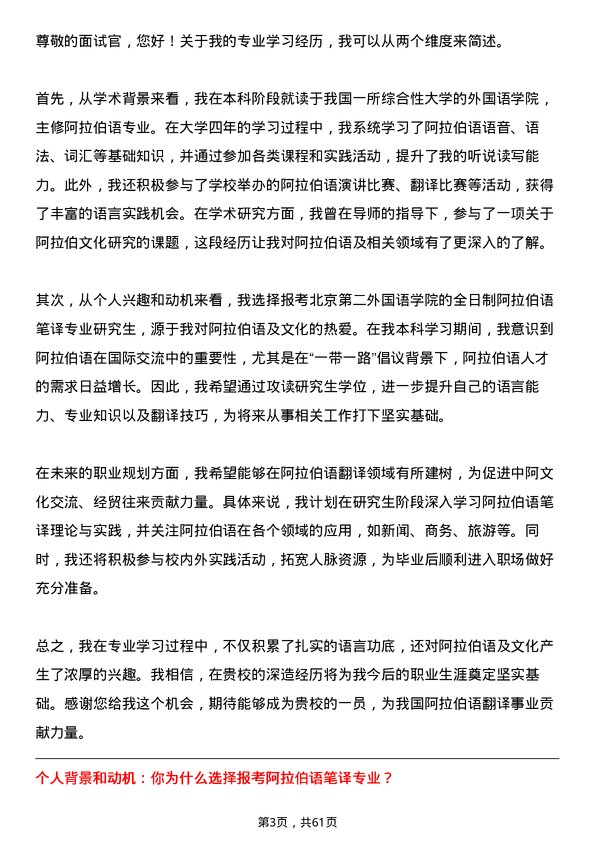 尊敬的面试官，您好！关于我的专业学习经历，我可以从两个维度来简述。

首先，从学术背景来看，我在本科阶段就读于我国一所综合性大学的外国语学院，主修阿拉伯语专业。在大学四年的学习过程中，我系统学习了阿拉伯语语音、语法、词汇等基础知识，并通过参加各类课程和实践活动，提升了我的听说读写能力。此外，我还积极参与了学校举办的阿拉伯语演讲比赛、翻译比赛等活动，获得了丰富的语言实践机会。在学术研究方面，我曾在导师的指导下，参与了一项关于阿拉伯文化研究的课题，这段经历让我对阿拉伯语及相关领域有了更深入的了解。

其次，从个人兴趣和动机来看，我选择报考北京第二外国语学院的全日制阿拉伯语笔译专业研究生，源于我对阿拉伯语及文化的热爱。在我本科学习期间，我意识到阿拉伯语在国际交流中的重要性，尤其是在“一带一路”倡议背景下，阿拉伯语人才的需求日益增长。因此，我希望通过攻读研究生学位，进一步提升自己的语言能力、专业知识以及翻译技巧，为将来从事相关工作打下坚实基础。

在未来的职业规划方面，我希望能够在阿拉伯语翻译领域有所建树，为促进中阿文化交流、经贸往来贡献力量。具体来说，我计划在研究生阶段深入学习阿拉伯语笔译理论与实践，并关注阿拉伯语在各个领域的应用，如新闻、商务、旅游等。同时，我还将积极参与校内外实践活动，拓宽人脉资源，为毕业后顺利进入职场做好充分准备。

总之，我在专业学习过程中，不仅积累了扎实的语言功底，还对阿拉伯语及文化产生了浓厚的兴趣。我相信，在贵校的深造经历将为我今后的职业生涯奠定坚实基础。感谢您给我这个机会，期待能够成为贵校的一员，为我国阿拉伯语翻译事业贡献力量。

个人背景和动机：你为什么选择报考阿拉伯语笔译专业？

第3页，共61页